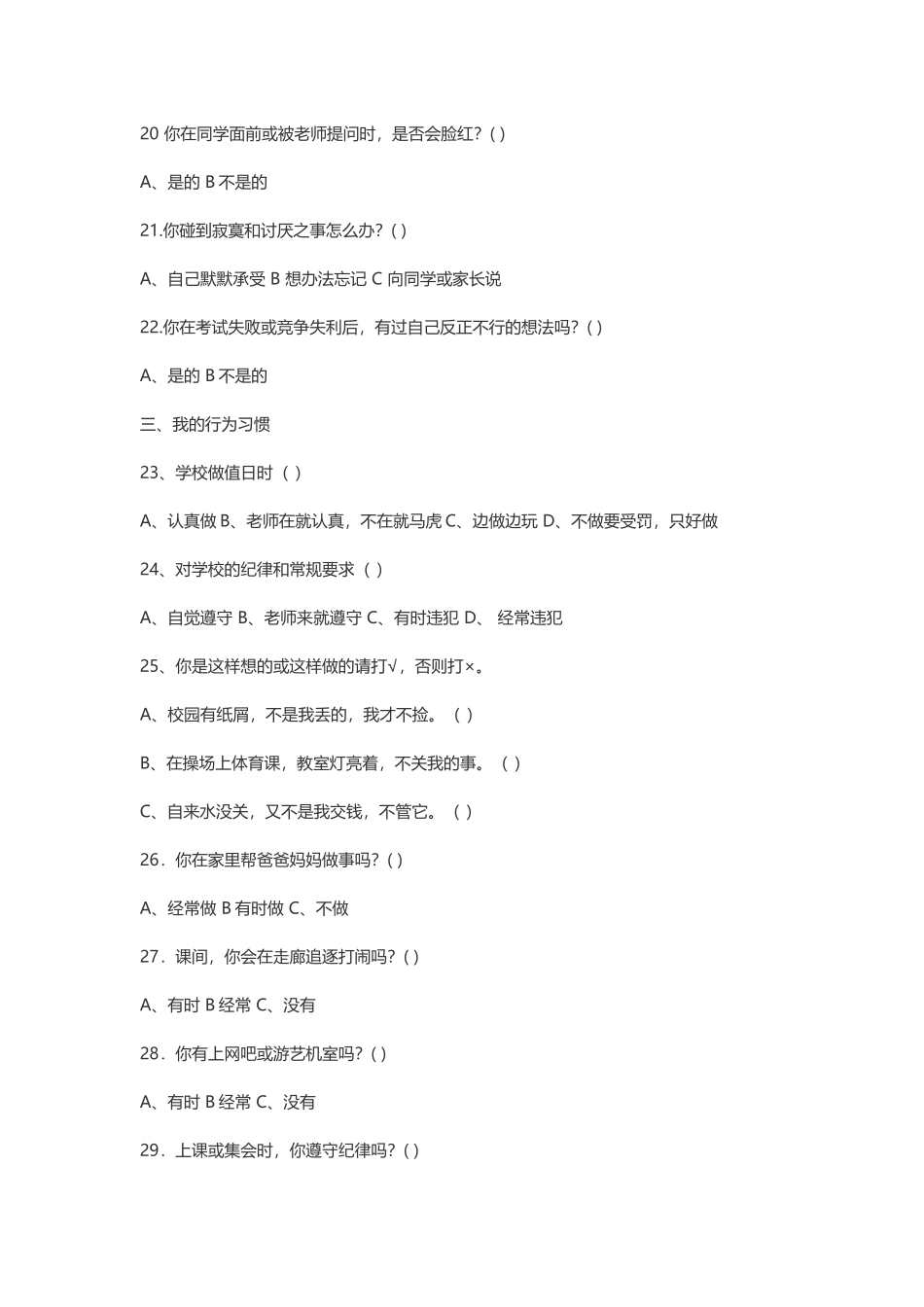 20 你在同学面前或被老师提问时，是否会脸红？( )

A、是的 B 不是的

21.你碰到寂寞和讨厌之事怎么办？( )

A、自己默默承受 B 想办法忘记 C 向同学或家长说

22.你在考试失败或竞争失利后，有过自己反正不行的想法吗？( )

A、是的 B 不是的

三、我的行为习惯

23、学校做值日时（ ）

A、认真做 B、老师在就认真，不在就马虎 C、边做边玩 D、不做要受罚，只好做

24、对学校的纪律和常规要求（ ）

A、自觉遵守 B、老师来就遵守 C、有时违犯 D、 经常违犯

25、你是这样想的或这样做的请打√，否则打×。

A、校园有纸屑，不是我丢的，我才不捡。（ ）

B、在操场上体育课，教室灯亮着，不关我的事。（ ）

C、自来水没关，又不是我交钱，不管它。（ ）

26．你在家里帮爸爸妈妈做事吗？( )

A、经常做 B 有时做 C、不做

27．课间，你会在走廊追逐打闹吗？( )

A、有时 B 经常 C、没有

28．你有上网吧或游艺机室吗？( )

A、有时 B 经常 C、没有

29．上课或集会时，你遵守纪律吗？( )